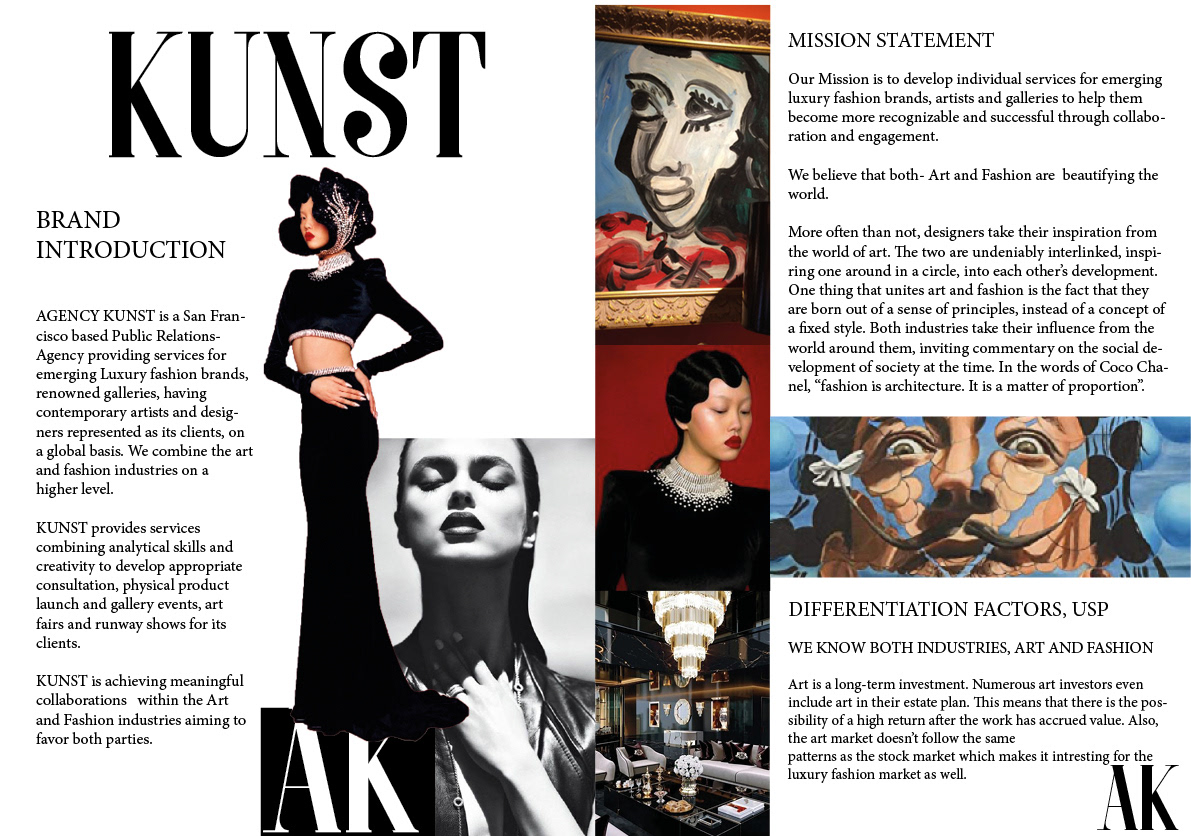 KUNST

BRAND INTRODUCTION

AGENCY KUNST is a San Francisco based Public Relations-Agency providing services for emerging Luxury fashion brands, renowned galleries, having contemporary artists and designers represented as its clients, on a global basis. We combine the art and fashion industries on a higher level.

KUNST provides services combining analytical skills and creativity to develop appropriate consultation, physical product launch and gallery events, art fairs and runway shows for its clients.

KUNST is achieving meaningful collaborations within the Art and Fashion industries aiming to favor both parties.

AK

MISSION STATEMENT

Our Mission is to develop individual services for emerging luxury fashion brands, artists and galleries to help them become more recognizable and successful through collaboration and engagement.

We believe that both- Art and Fashion are beautifying the world.

More often than not, designers take their inspiration from the world of art. The two are undeniably interlinked, inspiring one around in a circle, into each other's development. One thing that unites art and fashion is the fact that they are born out of a sense of principles, instead of a concept of a fixed style. Both industries take their influence from the world around them, inviting commentary on the social development of society at the time. In the words of Coco Chanel, "fashion is architecture. It is a matter of proportion".

DIFFERENTIATION FACTORS, USP

WE KNOW BOTH INDUSTRIES, ART AND FASHION

Art is a long-term investment. Numerous art investors even include art in their estate plan. This means that there is the possibility of a high return after the work has accrued value. Also, the art market doesn't follow the same patterns as the stock market which makes it intresting for the luxury fashion market as well.

AK